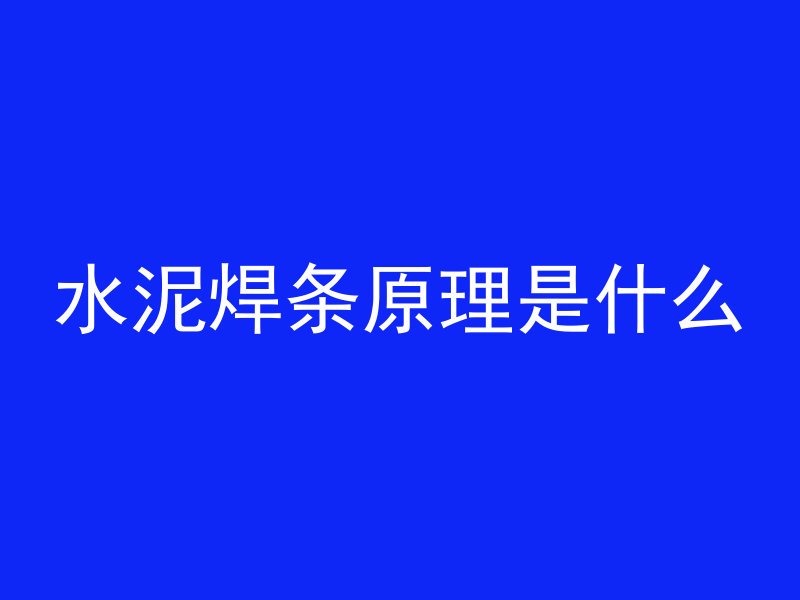 水泥焊条原理是什么